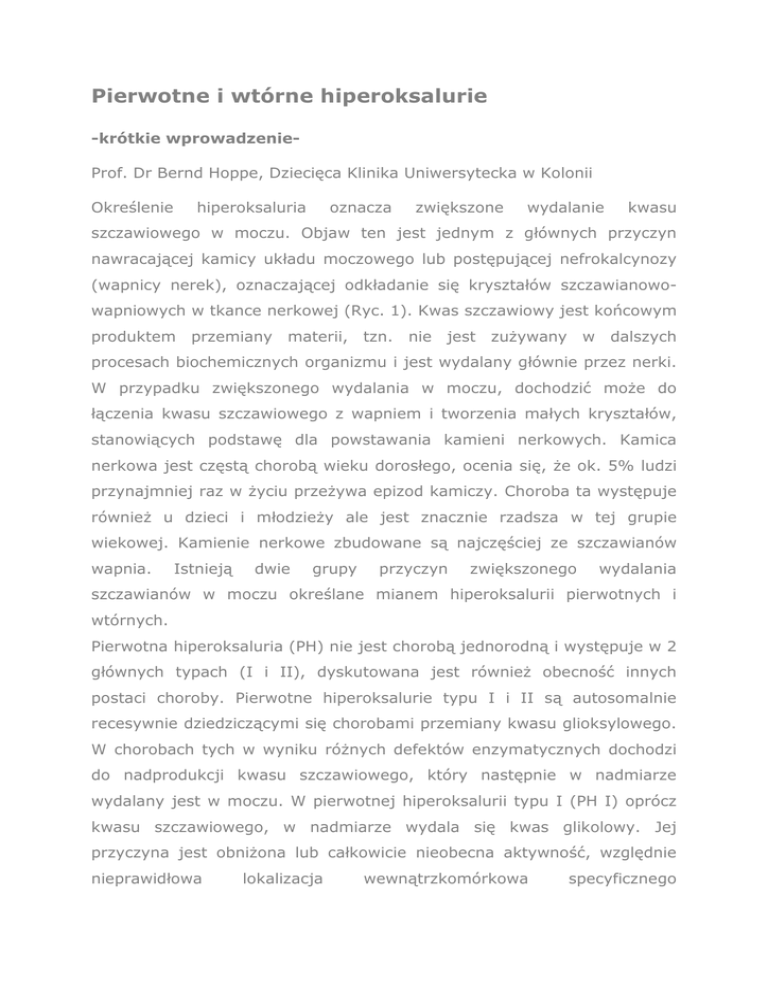 Pierwotne i wtórne hiperoksalurie

-krótkie wprowadzenie-

Prof. Dr Bernd Hoppe, Dziecięca Klinika Uniwersytecka w Kolonii

Określenie hiperoksaluria oznacza zwiększone wydalanie kwasu szczawiowego w moczu. Objaw ten jest jednym z głównych przyczyn nawracającej kamicy układu moczowego lub postępującej nefrokalcynozy (wapnicy nerek), oznaczającej odkładanie się kryształów szczawianowo-wapniowych w tkance nerkowej (Ryc. 1). Kwas szczawiowy jest końcowym produktem przemiany materii, tzn. nie jest zużywany w dalszych procesach biochemicznych organizmu i jest wydalany głównie przez nerki. W przypadku zwiększonego wydalania w moczu, dochodzić może do łączenia kwasu szczawiowego z wapniem i tworzenia małych kryształów, stanowiących podstawę dla powstawania kamieni nerkowych. Kamica nerkowa jest częstą chorobą wieku dorosłego, ocenia się, że ok. 5% ludzi przynajmniej raz w życiu przeżywa epizod kamiczy. Choroba ta występuje również u dzieci i młodzieży ale jest znacznie rzadsza w tej grupie wiekowej. Kamienie nerkowe zbudowane są najczęściej ze szczawianów wapnia. Istnieją dwie grupy przyczyn zwiększonego wydalania szczawianów w moczu określane mianem hiperoksalurii pierwotnych i wtórnych.
Pierwotna hiperoksaluria (PH) nie jest chorobą jednorodną i występuje w 2 głównych typach (I i II), dyskutowana jest również obecność innych postaci choroby. Pierwotne hiperoksalurie typu I i II są autosomalnie recesywnie dziedziczącymi się chorobami przemiany kwasu glioksylowego. W chorobach tych w wyniku różnych defektów enzymatycznych dochodzi do nadprodukcji kwasu szczawiowego, który następnie w nadmiarze wydalany jest w moczu. W pierwotnej hiperoksalurii typu I (PH I) oprócz kwasu szczawiowego, w nadmiarze wydala się kwas glikolowy. Jej przyczyna jest obniżona lub całkowicie nieobecna aktywność, względnie nieprawidłowa lokalizacja wewnątrzkomórkowa specyficznego